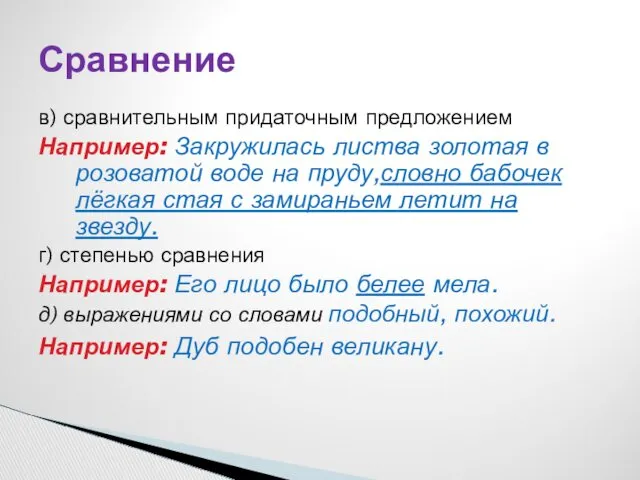 Сравнение

в) сравнительным придаточным предложением

Например: Закружилась листва золотая в розоватой воде на пруду,словно бабочек лёгкая стая с замираньем летит на звезду.

г) степенью сравнения

Например: Его лицо было белее мела.

д) выражениями со словами подобный, похожий.

Например: Дуб подобен великану.